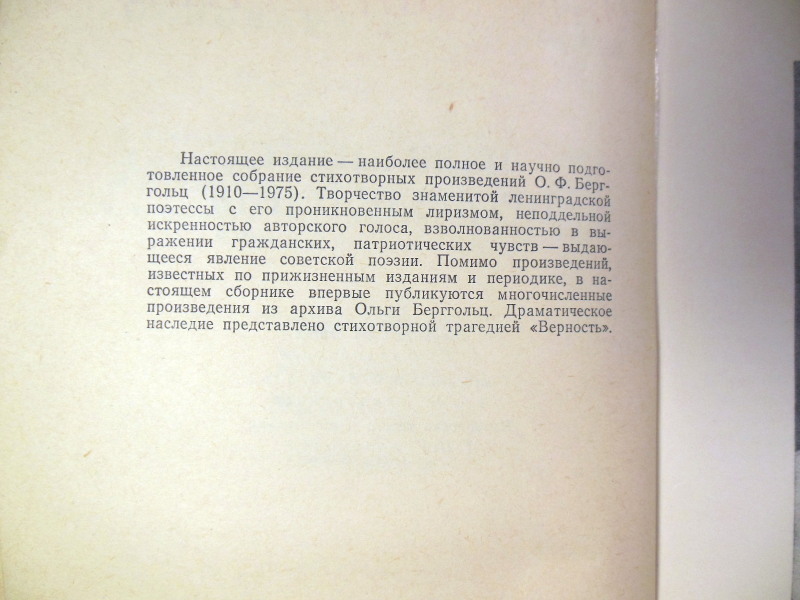 Настоящее издание — наиболее полное и научно подготовленное собрание стихотворных произведений О. Ф. Берггольц (1910—1975). Творчество знаменитой ленинградской поэтессы с его проникновенным лиризмом, неподдельной искренностью авторского голоса, взволнованностью в выражении гражданских, патриотических чувств — выдающееся явление советской поэзии. Помимо произведений, известных по прижизненным изданиям и периодике, в настоящем сборнике впервые публикуются многочисленные произведения из архива Ольги Берггольц. Драматическое наследие представлено стихотворной трагедией «Верность».